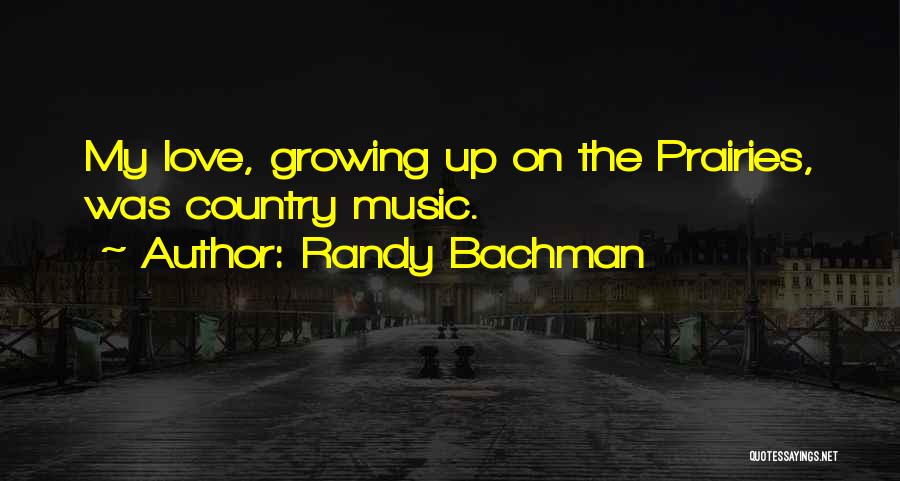 My love, growing up on the Prairies, was country music.

~ Author: Randy Bachman

QUOTESSAYINGS.NET